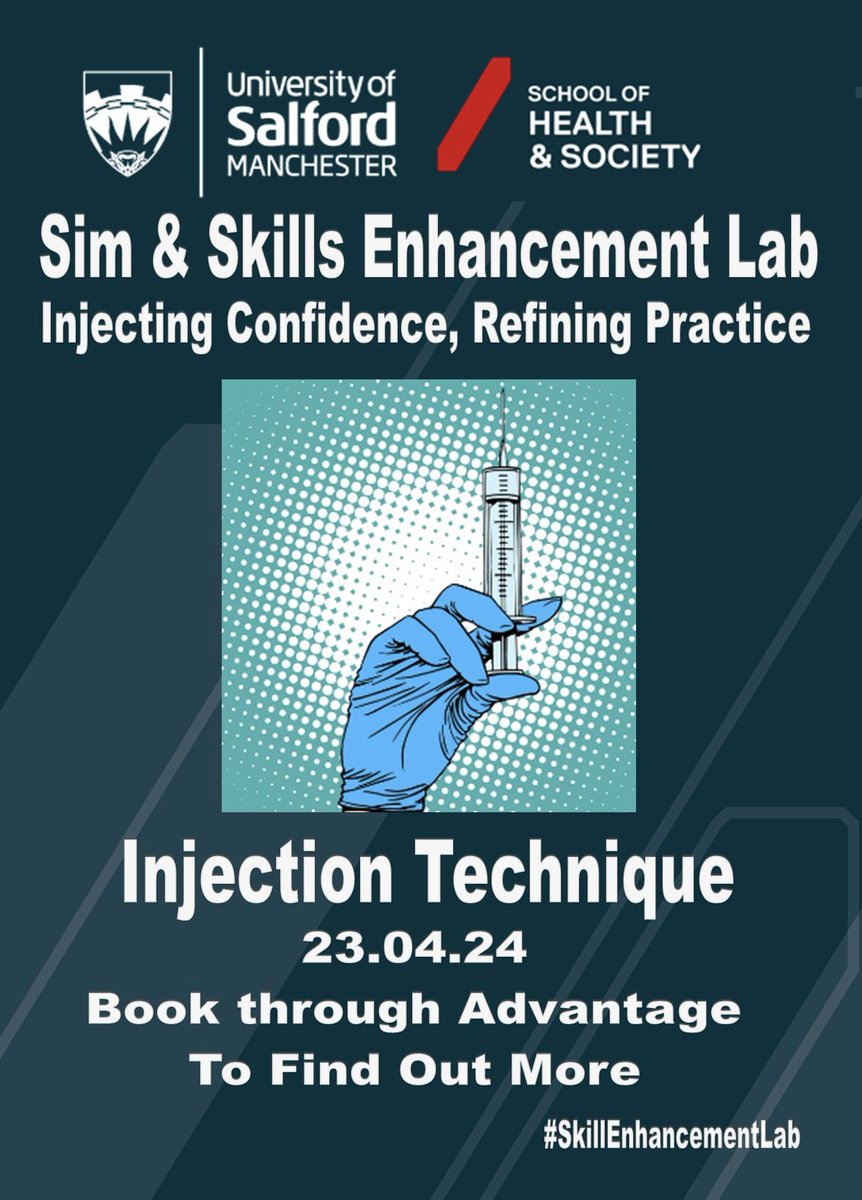 University of Salford MANCHESTER

SCHOOL OF HEALTH & SOCIETY

Sim & Skills Enhancement Lab
Injecting Confidence, Refining Practice

Injection Technique
23.04.24
Book through Advantage
To Find Out More

#SkillEnhancementLab